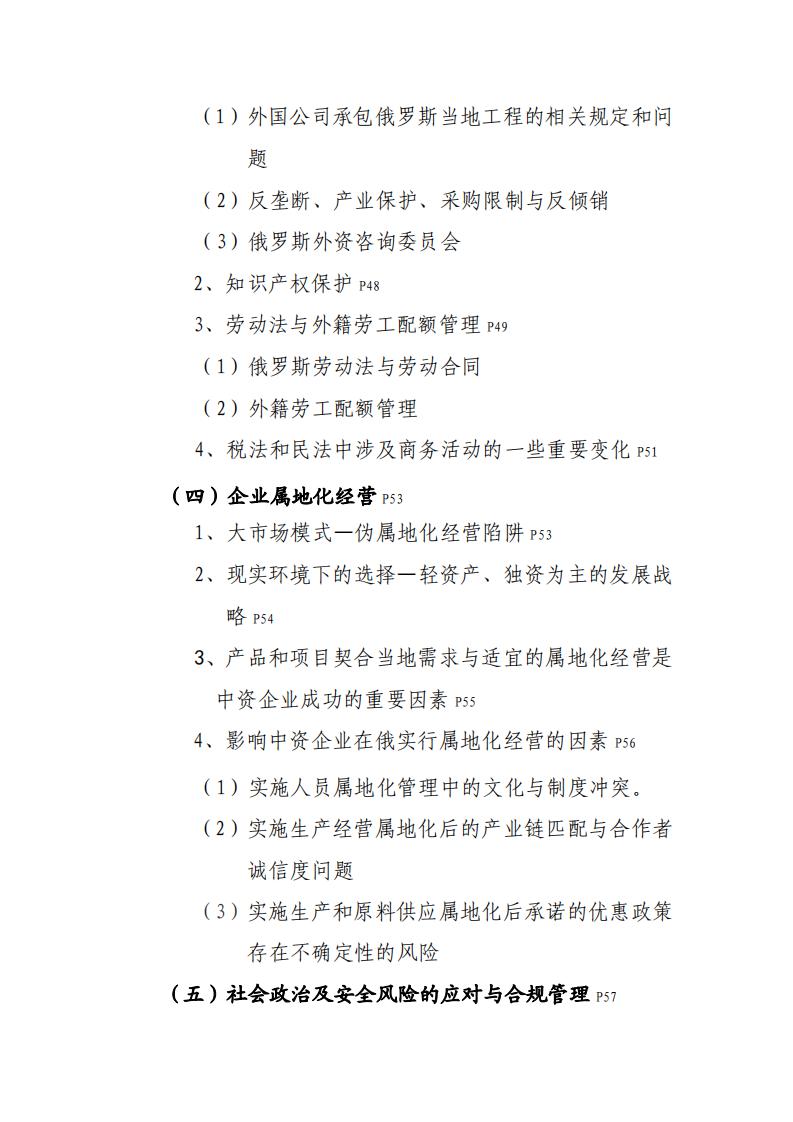 （1）外国公司承包俄罗斯当地工程的相关规定和问题

（2）反垄断、产业保护、采购限制与反倾销

（3）俄罗斯外资咨询委员会

2、知识产权保护 P48

3、劳动法与外籍劳工配额管理 P49

（1）俄罗斯劳动法与劳动合同

（2）外籍劳工配额管理

4、税法和民法中涉及商务活动的一些重要变化 P51

（四）企业属地化经营 P53

1、大市场模式—伪属地化经营陷阱 P53

2、现实环境下的选择—轻资产、独资为主的发展战略 P54

3、产品和项目契合当地需求与适宜的属地化经营是中资企业成功的重要因素 P55

4、影响中资企业在俄实行属地化经营的因素 P56

（1）实施人员属地化管理中的文化与制度冲突。

（2）实施生产经营属地化后的产业链匹配与合作者诚信度问题

（3）实施生产和原料供应属地化后承诺的优惠政策存在不确定性的风险

（五）社会政治及安全风险的应对与合规管理 P57